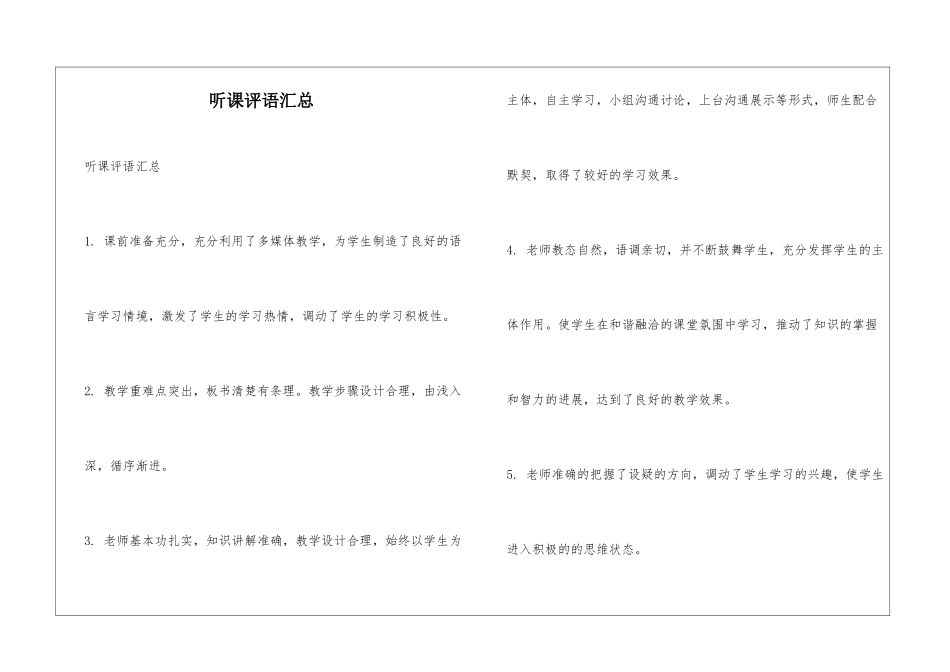 听课评语汇总

听课评语汇总

1. 课前准备充分，充分利用了多媒体教学，为学生制造了良好的语言学习情境，激发了学生的学习热情，调动了学生的学习积极性。

2. 教学重难点突出，板书清楚有条理。教学步骤设计合理，由浅入深，循序渐进。

3. 老师基本功扎实，知识讲解准确，教学设计合理，始终以学生为主体，自主学习，小组沟通讨论，上台沟通展示等形式，师生配合默契，取得了较好的学习效果。

4. 老师教态自然，语调亲切，并不断鼓舞学生，充分发挥学生的主体作用。使学生在和谐融洽的课堂氛围中学习，推动了知识的掌握和智力的进展，达到了良好的教学效果。

5. 老师准确的把握了设疑的方向，调动了学生学习的兴趣，使学生进入积极的的思维状态。